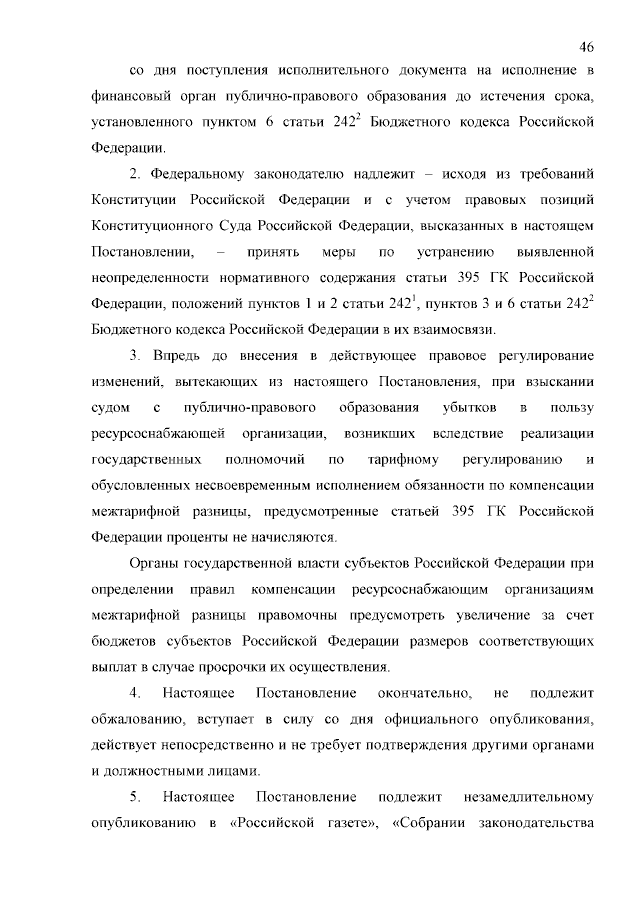 46

со дня поступления исполнительного документа на исполнение в финансовый орган публично-правового образования до истечения срока, установленного пунктом 6 статьи $242^{2}$ Бюджетного кодекса Российской Федерации.

2. Федеральному законодателю надлежит – исходя из требований Конституции Российской Федерации и с учетом правовых позиций Конституционного Суда Российской Федерации, высказанных в настоящем Постановлении, – принять меры по устранению выявленной неопределенности нормативного содержания статьи 395 ГК Российской Федерации, положений пунктов 1 и 2 статьи $242^{1}$, пунктов 3 и 6 статьи $242^{2}$ Бюджетного кодекса Российской Федерации в их взаимосвязи.

3. Впредь до внесения в действующее правовое регулирование изменений, вытекающих из настоящего Постановления, при взыскании судом с публично-правового образования убытков в пользу ресурсоснабжающей организации, возникших вследствие реализации государственных полномочий по тарифному регулированию и обусловленных несвоевременным исполнением обязанности по компенсации межтарифной разницы, предусмотренные статьей 395 ГК Российской Федерации проценты не начисляются.

Органы государственной власти субъектов Российской Федерации при определении правил компенсации ресурсоснабжающим организациям межтарифной разницы правомочны предусмотреть увеличение за счет бюджетов субъектов Российской Федерации размеров соответствующих выплат в случае просрочки их осуществления.

4. Настоящее Постановление окончательно, не подлежит обжалованию, вступает в силу со дня официального опубликования, действует непосредственно и не требует подтверждения другими органами и должностными лицами.

5. Настоящее Постановление подлежит незамедлительному опубликованию в «Российской газете», «Собрании законодательства